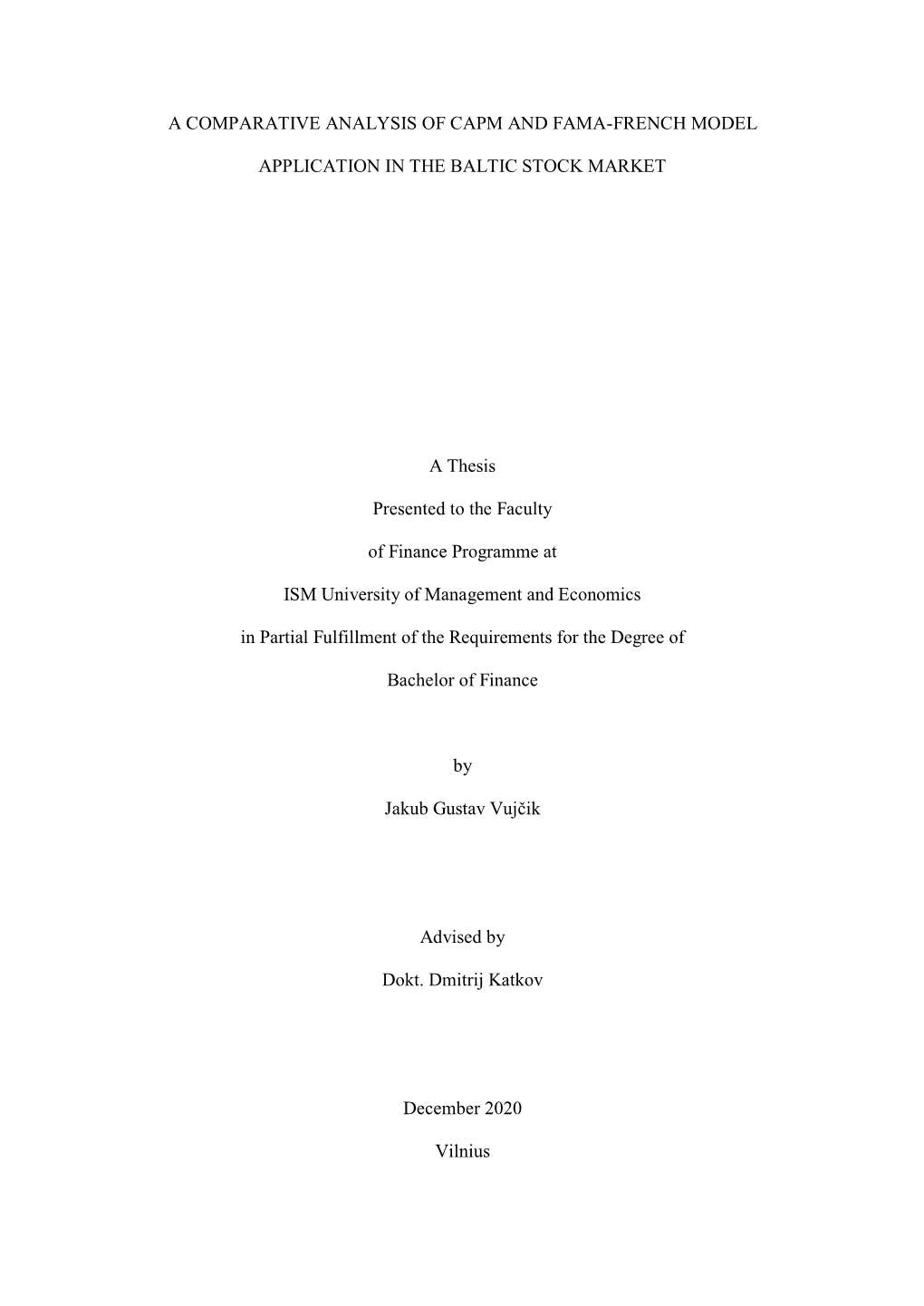 A COMPARATIVE ANALYSIS OF CAPM AND FAMA-FRENCH MODEL

APPLICATION IN THE BALTIC STOCK MARKET

A Thesis

Presented to the Faculty

of Finance Programme at

ISM University of Management and Economics

in Partial Fulfillment of the Requirements for the Degree of

Bachelor of Finance

by

Jakub Gustav Vujčik

Advised by

Dokt. Dmitrij Katkov

December 2020

Vilnius